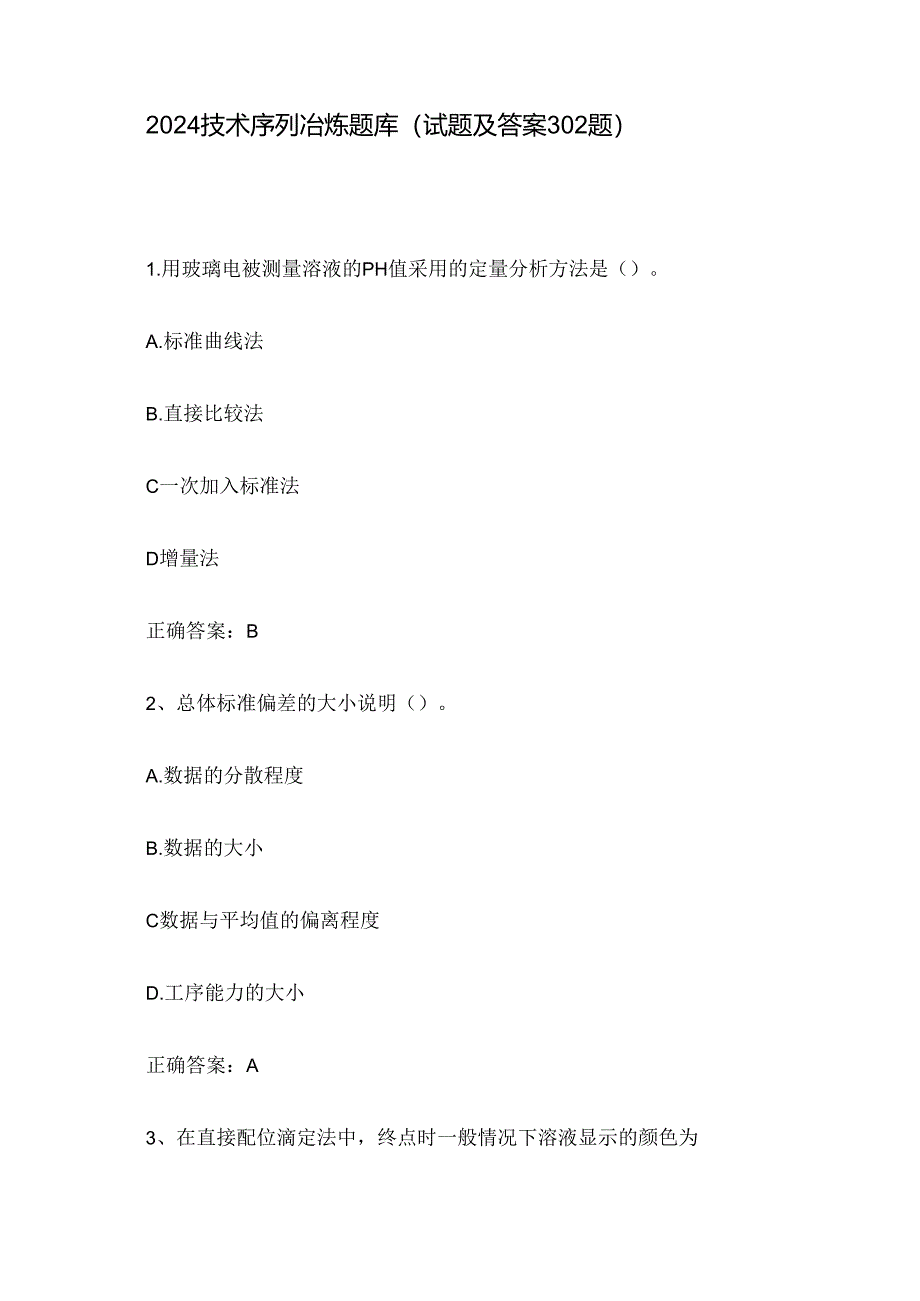 2024技术序列冶炼题库（试题及答案302题）

1.用玻璃电被测量溶液的PH值采用的定量分析方法是（）。

A.标准曲线法

B.直接比较法

C一次加入标准法

D增量法

正确答案：B

2、总体标准偏差的大小说明（）。

A.数据的分散程度

B.数据的大小

C数据与平均值的偏离程度

D.工序能力的大小

正确答案：A

3、在直接配位滴定法中，终点时一般情况下溶液显示的颜色为